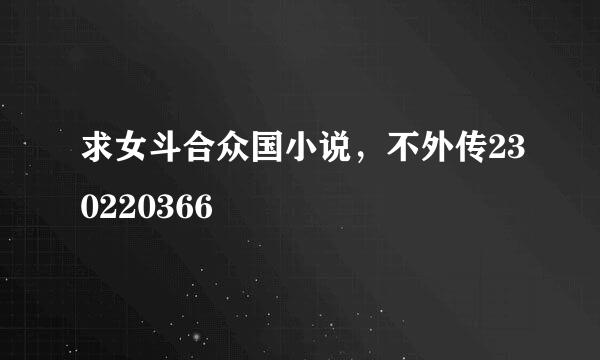 求女斗合众国小说，不外传230220366